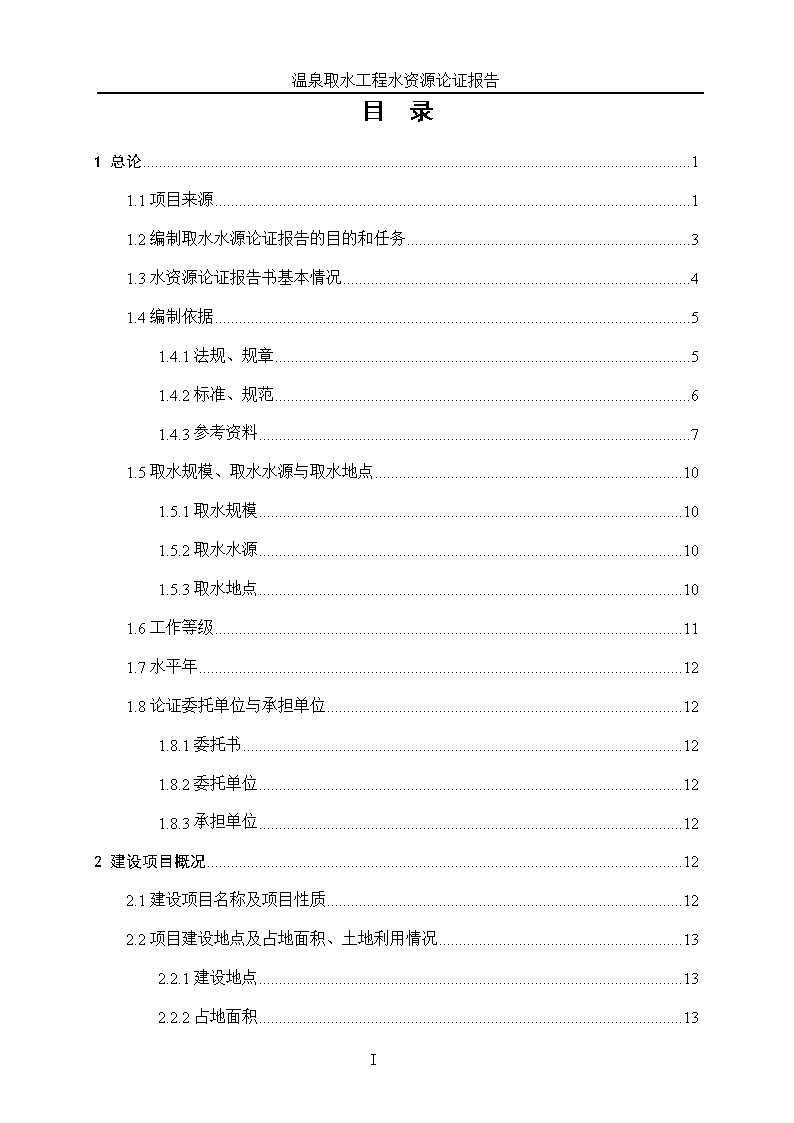 温泉取水工程水资源论证报告

目 录

1 总论......1

1.1 项目来源......1

1.2 编制取水水源论证报告的目的和任务......3

1.3 水资源论证报告书基本情况......4

1.4 编制依据......5

1.4.1 法规、规章......5

1.4.2 标准、规范......6

1.4.3 参考资料......7

1.5 取水规模、取水水源与取水地点......10

1.5.1 取水规模......10

1.5.2 取水水源......10

1.5.3 取水地点......10

1.6 工作等级......11

1.7 水平年......12

1.8 论证委托单位与承担单位......12

1.8.1 委托书......12

1.8.2 委托单位......12

1.8.3 承担单位......12

2 建设项目概况......12

2.1 建设项目名称及项目性质......12

2.2 项目建设地点及占地面积、土地利用情况......13

2.2.1 建设地点......13

2.2.2 占地面积......13

I